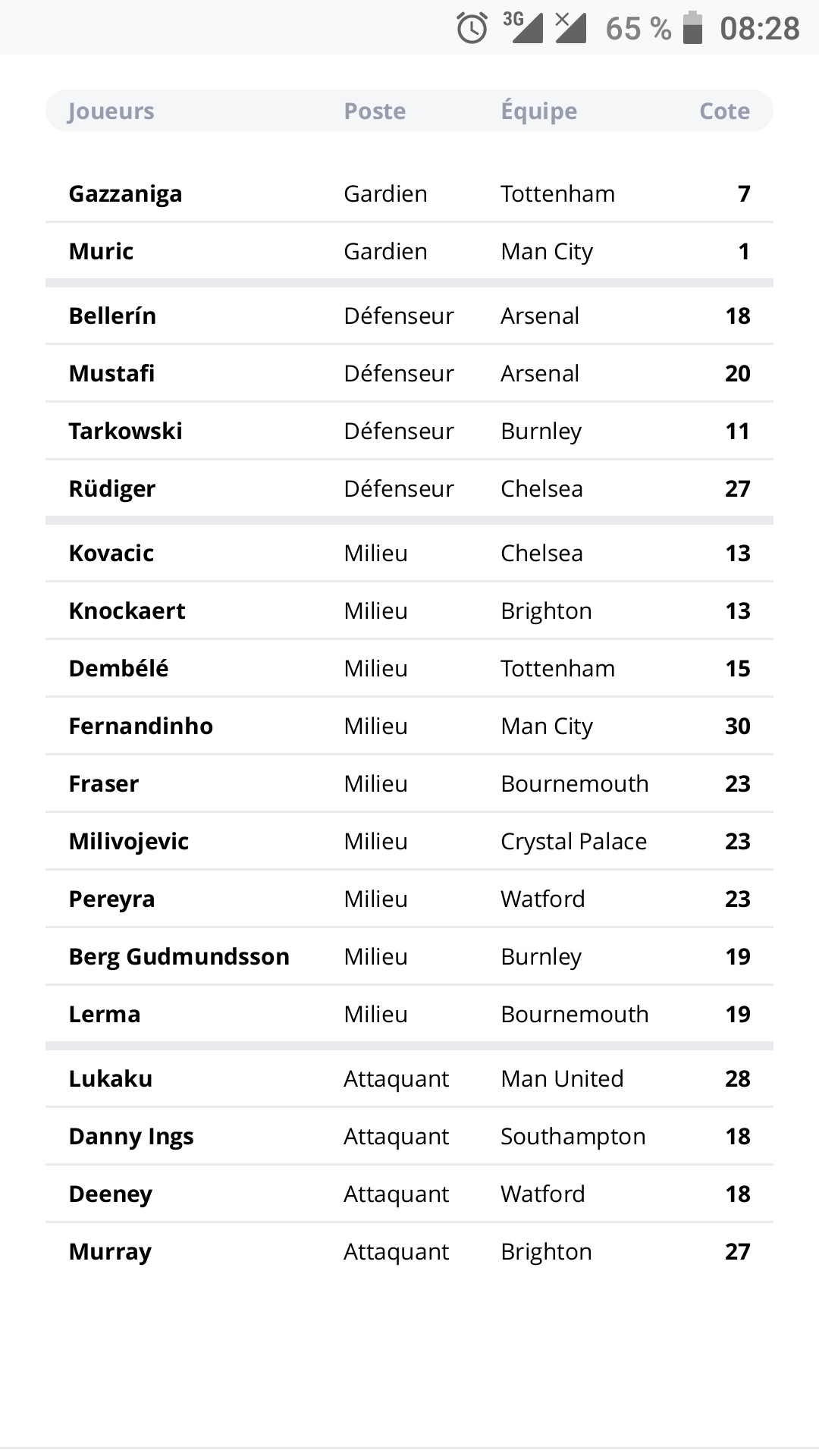 3G 65 % 08:28

| Joueurs | Poste | Équipe | Cote |
|---|---|---|---|
| Gazzaniga | Gardien | Tottenham | 7 |
| Muric | Gardien | Man City | 1 |
| Bellerín | Défenseur | Arsenal | 18 |
| Mustafi | Défenseur | Arsenal | 20 |
| Tarkowski | Défenseur | Burnley | 11 |
| Rüdiger | Défenseur | Chelsea | 27 |
| Kovacic | Milieu | Chelsea | 13 |
| Knockaert | Milieu | Brighton | 13 |
| Dembélé | Milieu | Tottenham | 15 |
| Fernandinho | Milieu | Man City | 30 |
| Fraser | Milieu | Bournemouth | 23 |
| Milivojevic | Milieu | Crystal Palace | 23 |
| Pereyra | Milieu | Watford | 23 |
| Berg Gudmundsson | Milieu | Burnley | 19 |
| Lerma | Milieu | Bournemouth | 19 |
| Lukaku | Attaquant | Man United | 28 |
| Danny Ings | Attaquant | Southampton | 18 |
| Deeney | Attaquant | Watford | 18 |
| Murray | Attaquant | Brighton | 27 |